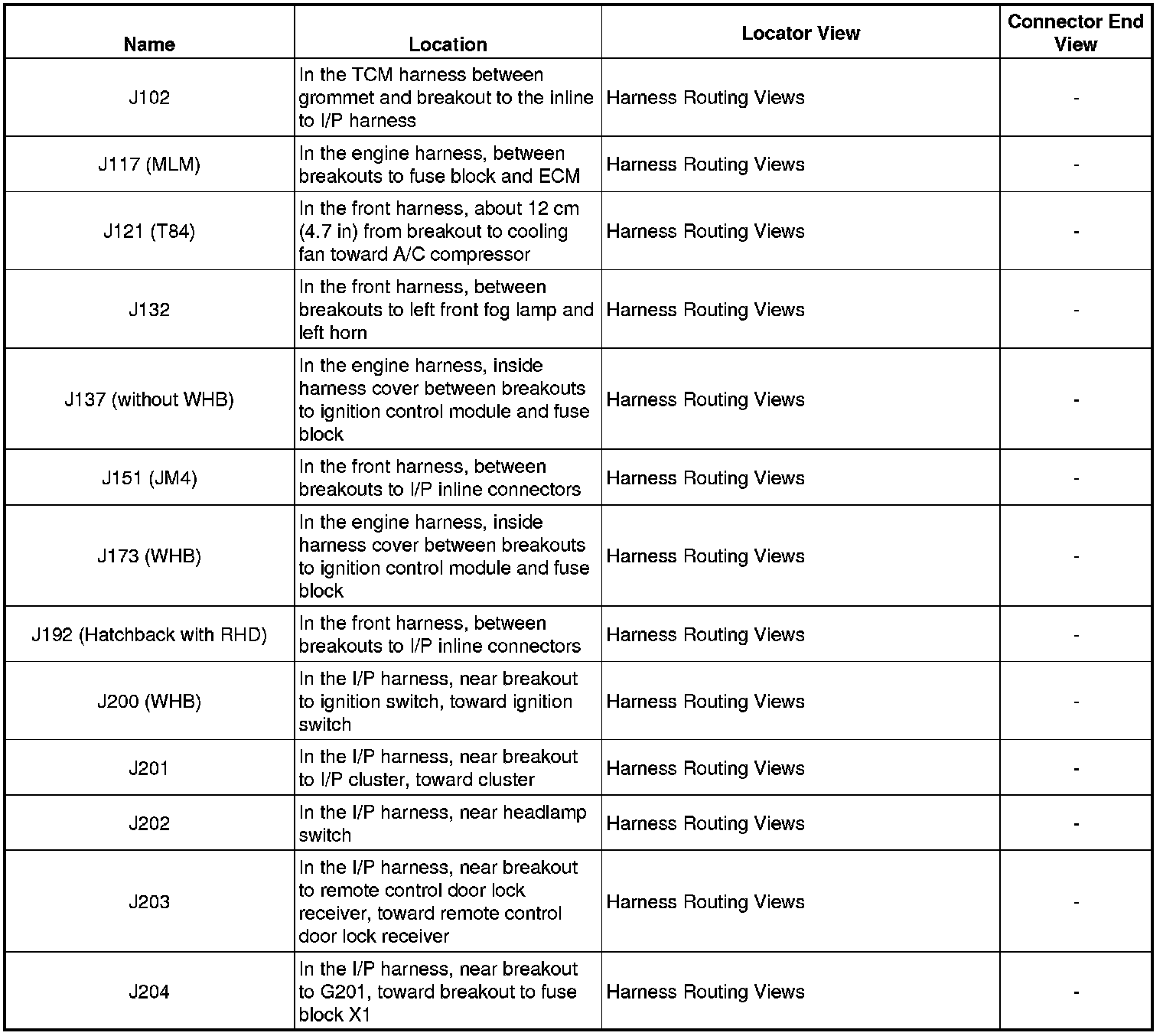 | Name | Location | Locator View | Connector End View |
|---|---|---|---|
| J102 | In the TCM harness between grommet and breakout to the inline to I/P harness | Harness Routing Views | - |
| J117 (MLM) | In the engine harness, between breakouts to fuse block and ECM | Harness Routing Views | - |
| J121 (T84) | In the front harness, about 12 cm (4.7 in) from breakout to cooling fan toward A/C compressor | Harness Routing Views | - |
| J132 | In the front harness, between breakouts to left front fog lamp and left horn | Harness Routing Views | - |
| J137 (without WHB) | In the engine harness, inside harness cover between breakouts to ignition control module and fuse block | Harness Routing Views | - |
| J151 (JM4) | In the front harness, between breakouts to I/P inline connectors | Harness Routing Views | - |
| J173 (WHB) | In the engine harness, inside harness cover between breakouts to ignition control module and fuse block | Harness Routing Views | - |
| J192 (Hatchback with RHD) | In the front harness, between breakouts to I/P inline connectors | Harness Routing Views | - |
| J200 (WHB) | In the I/P harness, near breakout to ignition switch, toward ignition switch | Harness Routing Views | - |
| J201 | In the I/P harness, near breakout to I/P cluster, toward cluster | Harness Routing Views | - |
| J202 | In the I/P harness, near headlamp switch | Harness Routing Views | - |
| J203 | In the I/P harness, near breakout to remote control door lock receiver, toward remote control door lock receiver | Harness Routing Views | - |
| J204 | In the I/P harness, near breakout to G201, toward breakout to fuse block X1 | Harness Routing Views | - |